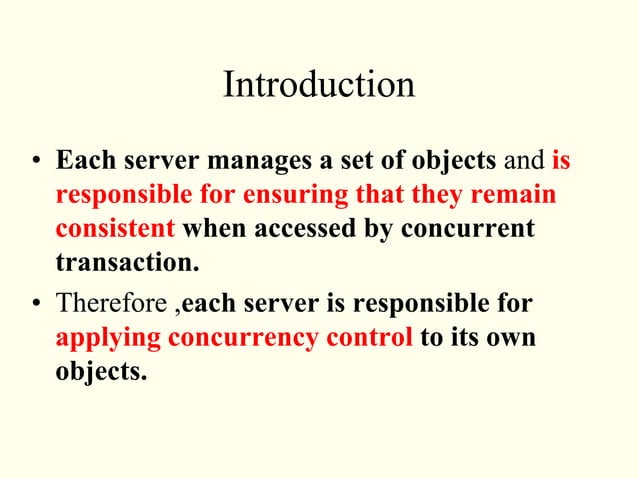 Introduction

• Each server manages a set of objects and is responsible for ensuring that they remain consistent when accessed by concurrent transaction.

• Therefore ,each server is responsible for applying concurrency control to its own objects.